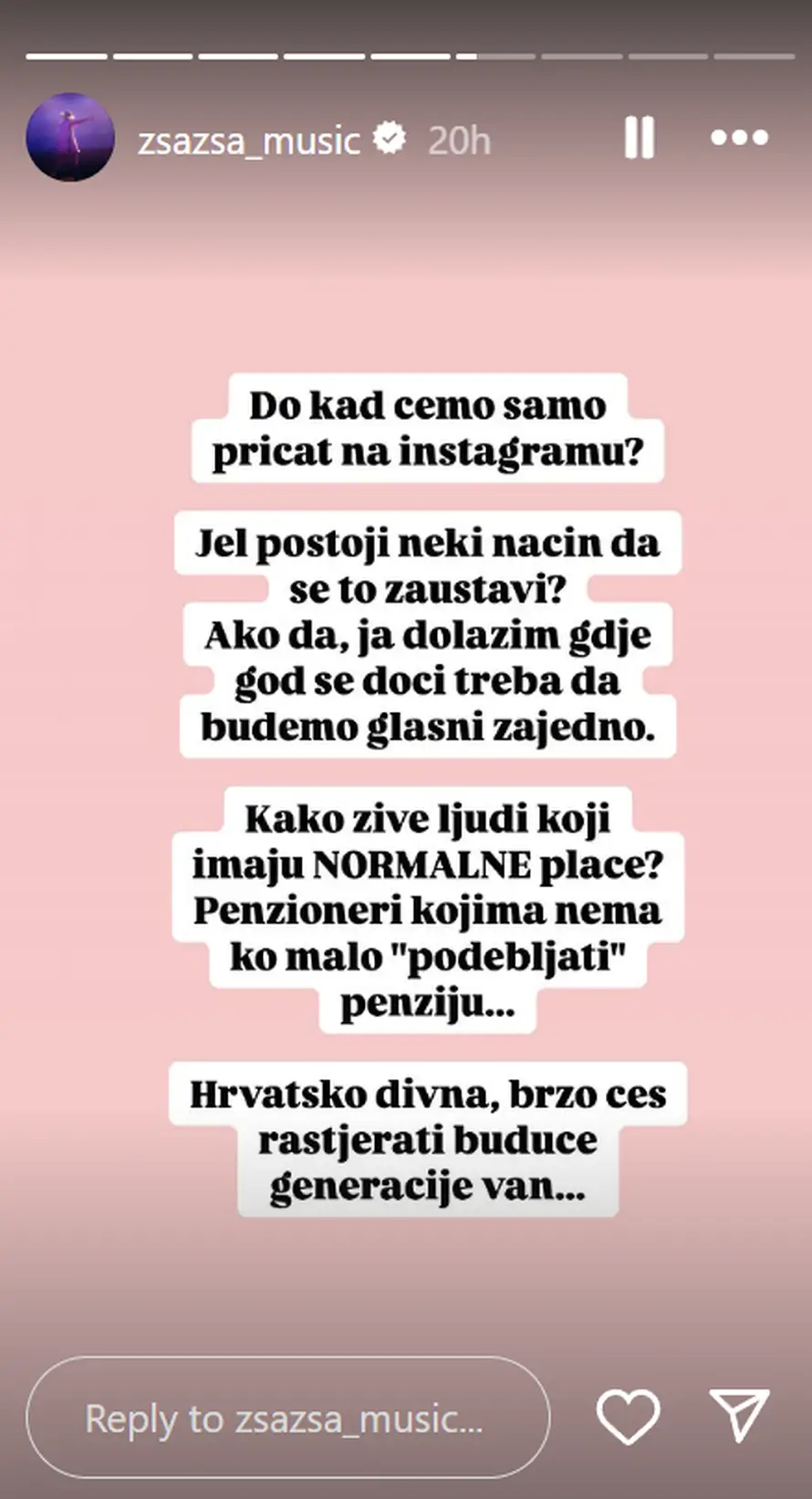 zsazsa_music 20h

Do kad cemo samo pricat na instagramu?

Jel postoji neki nacin da se to zaustavi? Ako da, ja dolazim gdje god se doci treba da budemo glasni zajedno.

Kako zive ljudi koji imaju NORMALNE place? Penzioneri kojima nema ko malo "podebljati" penziju...

Hrvatsko divna, brzo ces rastjerati buduce generacije van...

Reply to zsazsa_music...